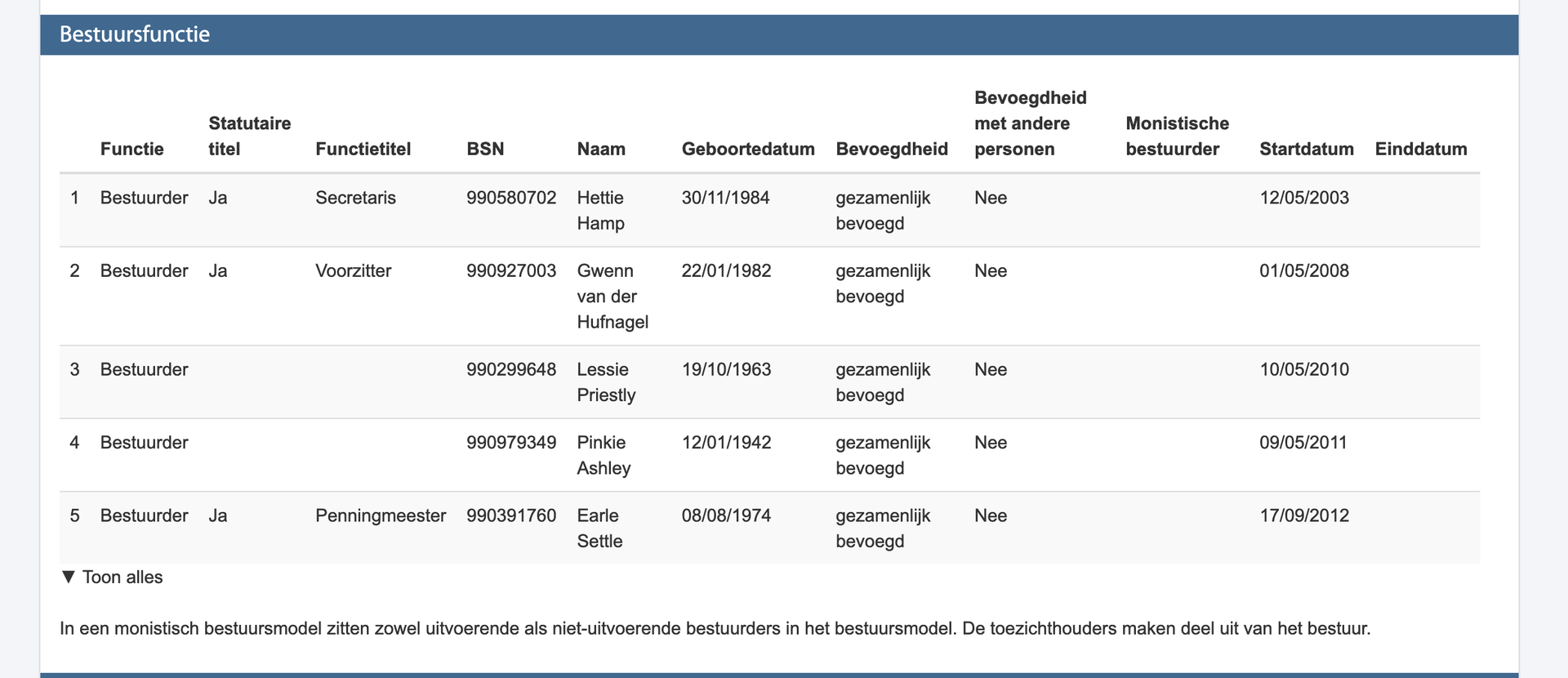 Bestuursfunctie

| | Functie | Statutaire titel | Functietitel | BSN | Naam | Geboortedatum | Bevoegdheid | Bevoegdheid met andere personen | Monistische bestuurder | Startdatum | Einddatum |
|---|---|---|---|---|---|---|---|---|---|---|---|
| 1 | Bestuurder | Ja | Secretaris | 990580702 | Hettie Hamp | 30/11/1984 | gezamenlijk bevoegd | Nee | | 12/05/2003 | |
| 2 | Bestuurder | Ja | Voorzitter | 990927003 | Gwenn van der Hufnagel | 22/01/1982 | gezamenlijk bevoegd | Nee | | 01/05/2008 | |
| 3 | Bestuurder | | | 990299648 | Lessie Priestly | 19/10/1963 | gezamenlijk bevoegd | Nee | | 10/05/2010 | |
| 4 | Bestuurder | | | 990979349 | Pinkie Ashley | 12/01/1942 | gezamenlijk bevoegd | Nee | | 09/05/2011 | |
| 5 | Bestuurder | Ja | Penningmeester | 990391760 | Earle Settle | 08/08/1974 | gezamenlijk bevoegd | Nee | | 17/09/2012 | |

▼ Toon alles

In een monistisch bestuursmodel zitten zowel uitvoerende als niet-uitvoerende bestuurders in het bestuursmodel. De toezichthouders maken deel uit van het bestuur.